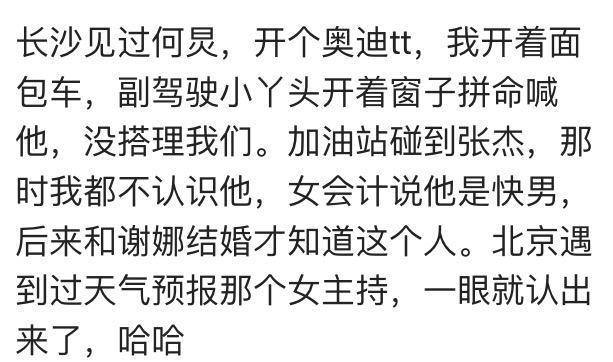 长沙见过何炅，开个奥迪tt，我开着面包车，副驾驶小丫头开着窗子拼命喊他，没搭理我们。加油站碰到张杰，那时我都不认识他，女会计说他是快男，后来和谢娜结婚才知道这个人。北京遇到过天气预报那个女主持，一眼就认出来了，哈哈